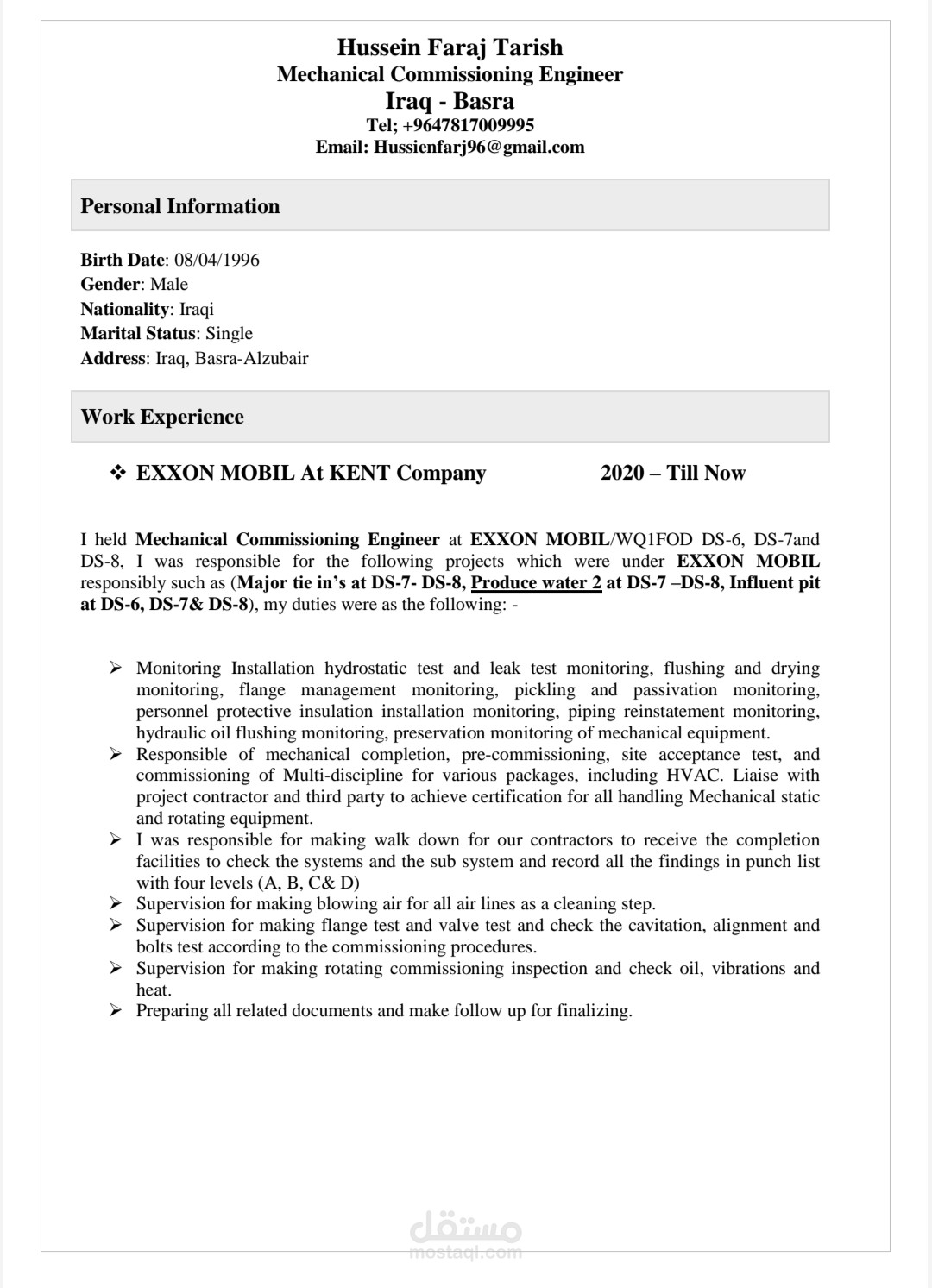 Hussein Faraj Tarish
Mechanical Commissioning Engineer
Iraq - Basra
Tel; +9647817009995
Email: Hussienfarj96@gmail.com

Personal Information

Birth Date: 08/04/1996
Gender: Male
Nationality: Iraqi
Marital Status: Single
Address: Iraq, Basra-Alzubair

Work Experience

❖ EXXON MOBIL At KENT Company 2020 – Till Now

I held Mechanical Commissioning Engineer at EXXON MOBIL/WQ1FOD DS-6, DS-7and DS-8, I was responsible for the following projects which were under EXXON MOBIL responsibly such as (Major tie in's at DS-7- DS-8, Produce water 2 at DS-7 –DS-8, Influent pit at DS-6, DS-7& DS-8), my duties were as the following: -

➢ Monitoring Installation hydrostatic test and leak test monitoring, flushing and drying monitoring, flange management monitoring, pickling and passivation monitoring, personnel protective insulation installation monitoring, piping reinstatement monitoring, hydraulic oil flushing monitoring, preservation monitoring of mechanical equipment.
➢ Responsible of mechanical completion, pre-commissioning, site acceptance test, and commissioning of Multi-discipline for various packages, including HVAC. Liaise with project contractor and third party to achieve certification for all handling Mechanical static and rotating equipment.
➢ I was responsible for making walk down for our contractors to receive the completion facilities to check the systems and the sub system and record all the findings in punch list with four levels (A, B, C& D)
➢ Supervision for making blowing air for all air lines as a cleaning step.
➢ Supervision for making flange test and valve test and check the cavitation, alignment and bolts test according to the commissioning procedures.
➢ Supervision for making rotating commissioning inspection and check oil, vibrations and heat.
➢ Preparing all related documents and make follow up for finalizing.

مستقل
mostaql.com